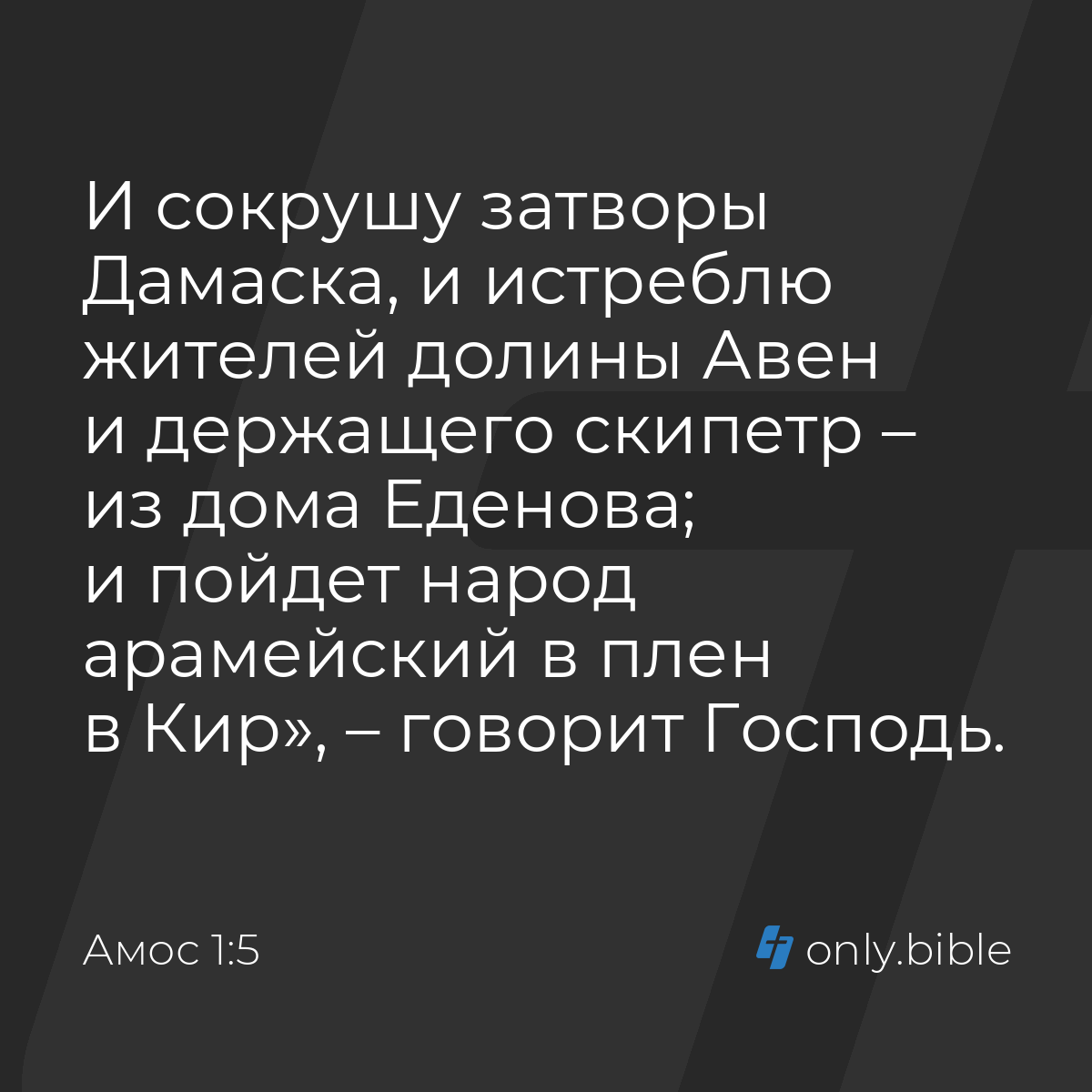 И сокрушу затворы Дамаска, и истреблю жителей долины Авен и держащего скипетр – из дома Еденова; и пойдет народ арамейский в плен в Кир», – говорит Господь.

Амос 1:5

only.bible